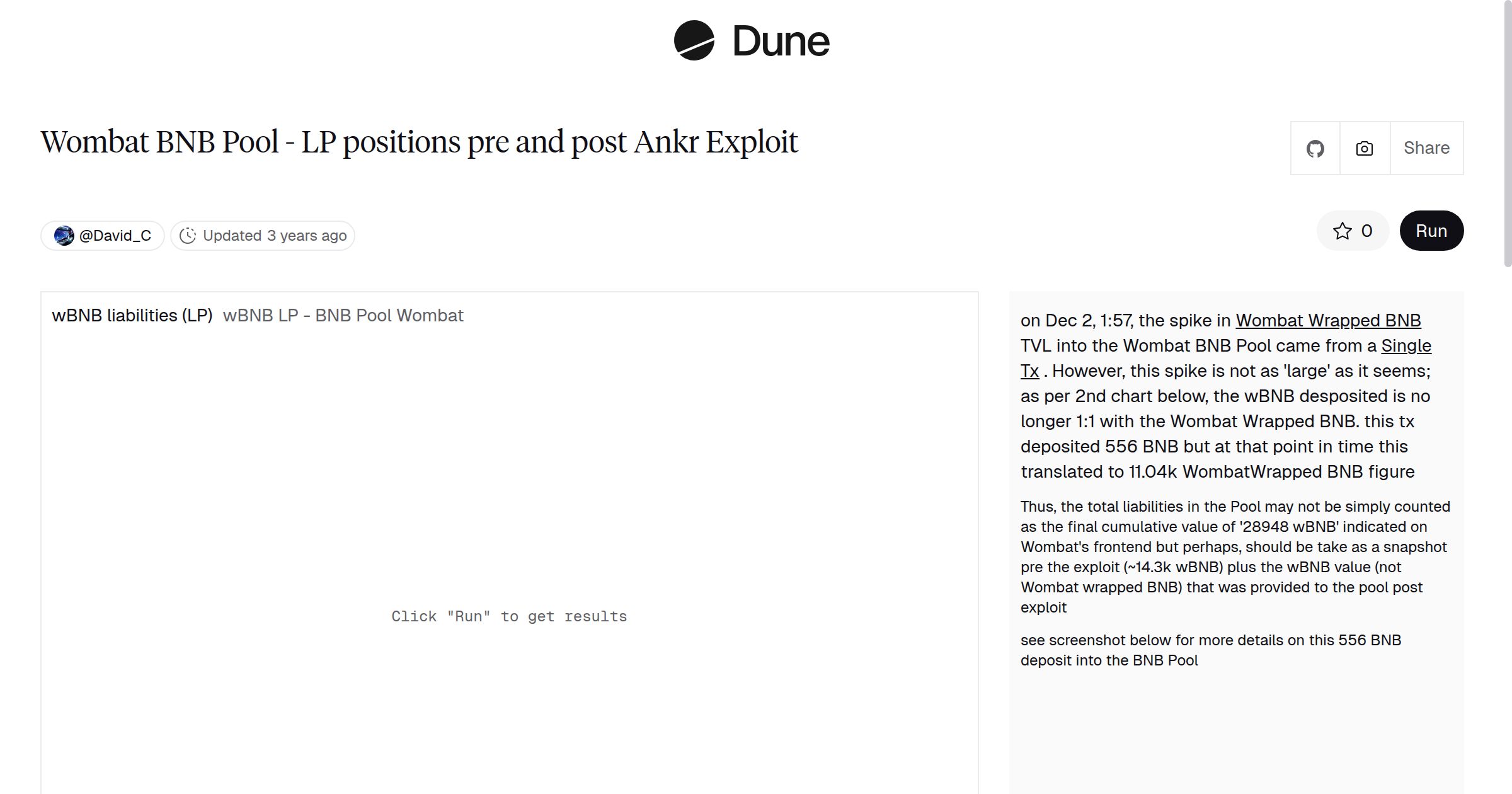 Dune

Wombat BNB Pool - LP positions pre and post Ankr Exploit

Share

@David_C Updated 3 years ago

0 Run

wBNB liabilities (LP) wBNB LP - BNB Pool Wombat

Click "Run" to get results

on Dec 2, 1:57, the spike in Wombat Wrapped BNB TVL into the Wombat BNB Pool came from a Single Tx . However, this spike is not as 'large' as it seems; as per 2nd chart below, the wBNB desposited is no longer 1:1 with the Wombat Wrapped BNB. this tx deposited 556 BNB but at that point in time this translated to 11.04k WombatWrapped BNB figure

Thus, the total liabilities in the Pool may not be simply counted as the final cumulative value of '28948 wBNB' indicated on Wombat's frontend but perhaps, should be take as a snapshot pre the exploit (~14.3k wBNB) plus the wBNB value (not Wombat wrapped BNB) that was provided to the pool post exploit

see screenshot below for more details on this 556 BNB deposit into the BNB Pool